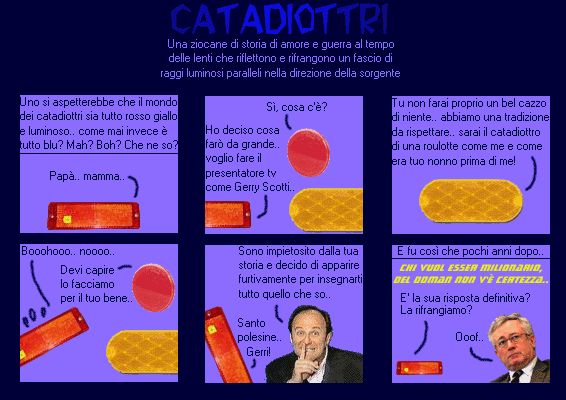 CATADIOTTRI

Una ziocane di storia di amore e guerra al tempo delle lenti che riflettono e rifrangono un fascio di raggi luminosi paralleli nella direzione della sorgente

Uno si aspetterebbe che il mondo dei catadiottri sia tutto rosso giallo e luminoso.. come mai invece è tutto blu? Mah? Boh? Che ne so?

Papà.. mamma..

Sì, cosa c'è?

Ho deciso cosa farò da grande.. voglio fare il presentatore tv come Gerry Scotti..

Tu non farai proprio un bel cazzo di niente.. abbiamo una tradizione da rispettare.. sarai il catadiottro di una roulotte come me e come era tuo nonno prima di me!

Booohooo.. noooo..

Devi capire lo facciamo per il tuo bene..

Sono impietosito dalla tua storia e decido di apparire furtivamente per insegnarti tutto quello che so..

Santo polesine.. Gerri!

E fu così che pochi anni dopo..

CHI VUOL ESSER MILIONARIO, DEL DOMAN NON V'È CERTEZZA..

E' la sua risposta definitiva? La rifrangiamo?

Ooof..